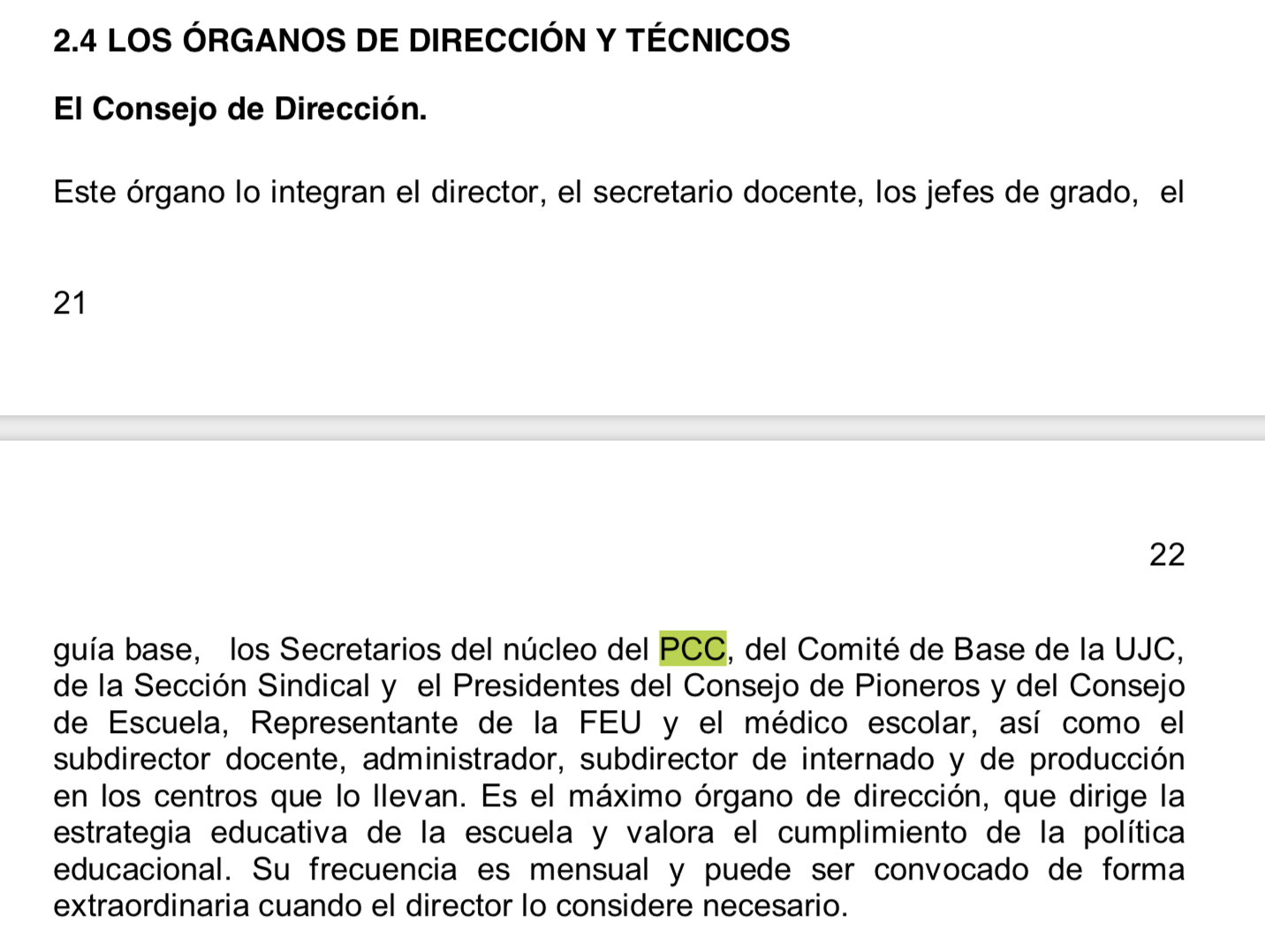 2.4 LOS ÓRGANOS DE DIRECCIÓN Y TÉCNICOS

El Consejo de Dirección.

Este órgano lo integran el director, el secretario docente, los jefes de grado, el

21

22

guía base, los Secretarios del núcleo del PCC, del Comité de Base de la UJC, de la Sección Sindical y el Presidentes del Consejo de Pioneros y del Consejo de Escuela, Representante de la FEU y el médico escolar, así como el subdirector docente, administrador, subdirector de internado y de producción en los centros que lo llevan. Es el máximo órgano de dirección, que dirige la estrategia educativa de la escuela y valora el cumplimiento de la política educacional. Su frecuencia es mensual y puede ser convocado de forma extraordinaria cuando el director lo considere necesario.